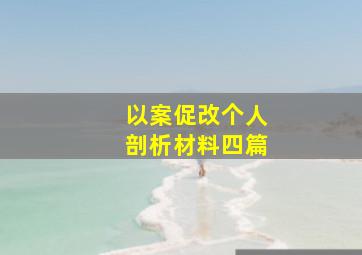 以案促改个人
剖析材料四篇